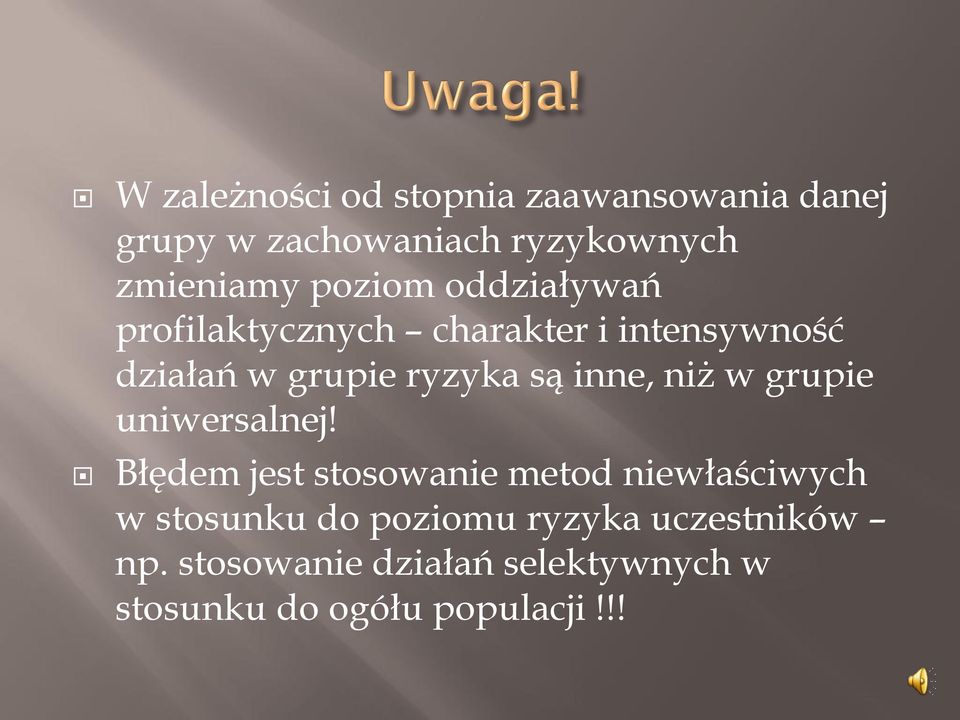 Uwaga!

W zależności od stopnia zaawansowania danej grupy w zachowaniach ryzykownych zmieniamy poziom oddziaływań profilaktycznych – charakter i intensywność działań w grupie ryzyka są inne, niż w grupie uniwersalnej!

Błędem jest stosowanie metod niewłaściwych w stosunku do poziomu ryzyka uczestników – np. stosowanie działań selektywnych w stosunku do ogółu populacji !!!